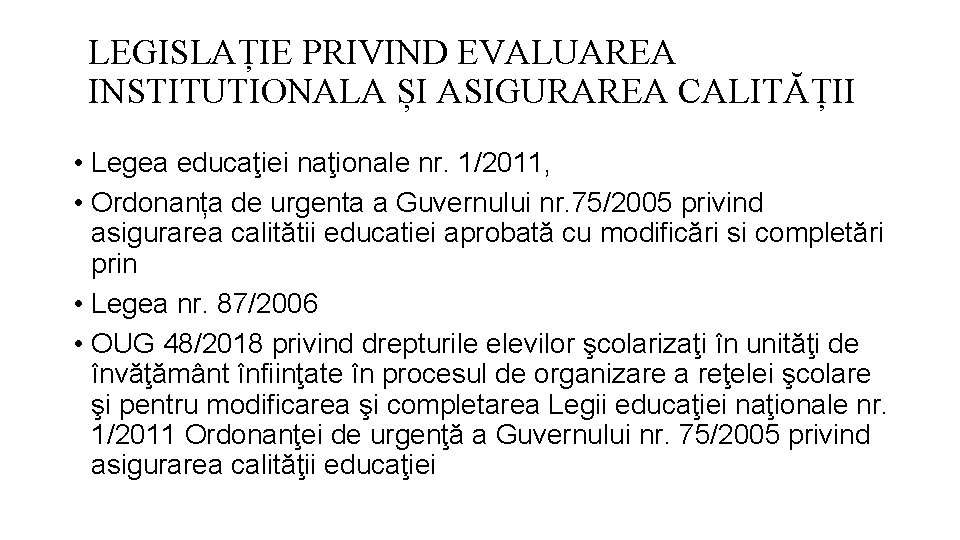 LEGISLAȚIE PRIVIND EVALUAREA INSTITUTIONALA ȘI ASIGURAREA CALITĂȚII

• Legea educaţiei naţionale nr. 1/2011,

• Ordonanța de urgenta a Guvernului nr.75/2005 privind asigurarea calitătii educatiei aprobată cu modificări si completări prin

• Legea nr. 87/2006

• OUG 48/2018 privind drepturile elevilor şcolarizaţi în unităţi de învăţământ înfiinţate în procesul de organizare a reţelei şcolare şi pentru modificarea şi completarea Legii educaţiei naţionale nr. 1/2011 Ordonanţei de urgenţă a Guvernului nr. 75/2005 privind asigurarea calităţii educaţiei